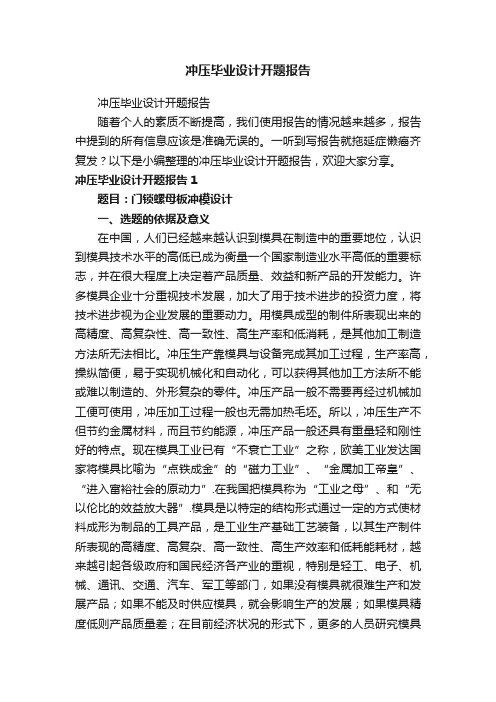 冲压毕业设计开题报告

冲压毕业设计开题报告

随着个人的素质不断提高，我们使用报告的情况越来越多，报告中提到的所有信息应该是准确无误的。一听到写报告就拖延症懒癌齐复发？以下是小编整理的冲压毕业设计开题报告，欢迎大家分享。

冲压毕业设计开题报告 1

题目：门锁螺母板冲模设计

一、选题的依据及意义

在中国，人们已经越来越认识到模具在制造中的重要地位，认识到模具技术水平的高低已成为衡量一个国家制造业水平高低的重要标志，并在很大程度上决定着产品质量、效益和新产品的开发能力。许多模具企业十分重视技术发展，加大了用于技术进步的投资力度，将技术进步视为企业发展的重要动力。用模具成型的制件所表现出来的高精度、高复杂性、高一致性、高生产率和低消耗，是其他加工制造方法所无法相比。冲压生产靠模具与设备完成其加工过程，生产率高，操纵简便，易于实现机械化和自动化，可以获得其他加工方法所不能或难以制造的、外形复杂的零件。冲压产品一般不需要再经过机械加工便可使用，冲压加工过程一般也无需加热毛坯。所以，冲压生产不但节约金属材料，而且节约能源，冲压产品一般还具有重量轻和刚性好的特点。现在模具工业已有“不衰亡工业”之称，欧美工业发达国家将模具比喻为“点铁成金”的“磁力工业”、“金属加工帝皇”、“进入富裕社会的原动力”.在我国把模具称为“工业之母”、和“无以伦比的效益放大器”.模具是以特定的结构形式通过一定的方式使材料成形为制品的工具产品，是工业生产基础工艺装备，以其生产制件所表现的高精度、高复杂、高一致性、高生产效率和低耗能耗材，越来越引起各级政府和国民经济各产业的重视，特别是轻工、电子、机械、通讯、交通、汽车、军工等部门，如果没有模具就很难生产和发展产品；如果不能及时供应模具，就会影响生产的发展；如果模具精度低则产品质量差；在目前经济状况的形式下，更多的人员研究模具